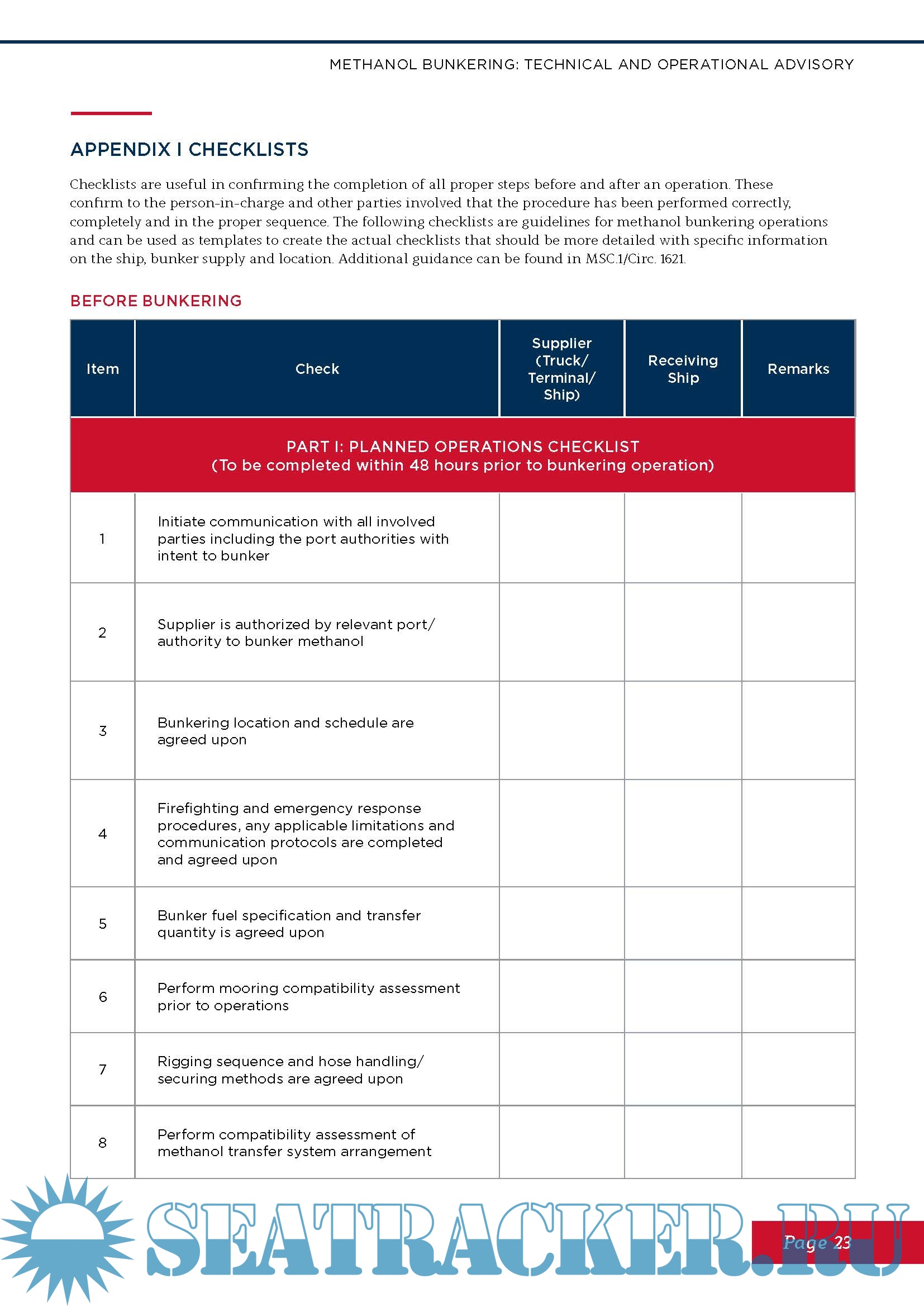 METHANOL BUNKERING: TECHNICAL AND OPERATIONAL ADVISORY

APPENDIX I CHECKLISTS

Checklists are useful in confirming the completion of all proper steps before and after an operation. These confirm to the person-in-charge and other parties involved that the procedure has been performed correctly, completely and in the proper sequence. The following checklists are guidelines for methanol bunkering operations and can be used as templates to create the actual checklists that should be more detailed with specific information on the ship, bunker supply and location. Additional guidance can be found in MSC.1/Circ. 1621.

BEFORE BUNKERING

| Item | Check | Supplier (Truck/ Terminal/ Ship) | Receiving Ship | Remarks |
|---|---|---|---|---|
| PART I: PLANNED OPERATIONS CHECKLIST (To be completed within 48 hours prior to bunkering operation) | | | | |
| 1 | Initiate communication with all involved parties including the port authorities with intent to bunker | | | |
| 2 | Supplier is authorized by relevant port/ authority to bunker methanol | | | |
| 3 | Bunkering location and schedule are agreed upon | | | |
| 4 | Firefighting and emergency response procedures, any applicable limitations and communication protocols are completed and agreed upon | | | |
| 5 | Bunker fuel specification and transfer quantity is agreed upon | | | |
| 6 | Perform mooring compatibility assessment prior to operations | | | |
| 7 | Rigging sequence and hose handling/ securing methods are agreed upon | | | |
| 8 | Perform compatibility assessment of methanol transfer system arrangement | | | |

SEATRACKER.RU

Page 23